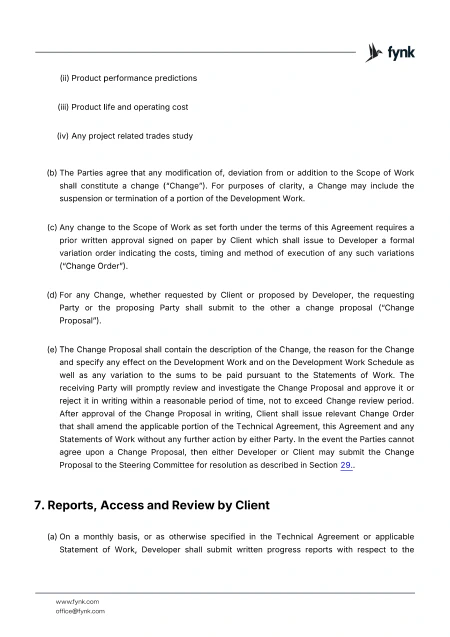 fynk

(ii) Product performance predictions

(iii) Product life and operating cost

(iv) Any project related trades study

(b) The Parties agree that any modification of, deviation from or addition to the Scope of Work shall constitute a change ("Change"). For purposes of clarity, a Change may include the suspension or termination of a portion of the Development Work.

(c) Any change to the Scope of Work as set forth under the terms of this Agreement requires a prior written approval signed on paper by Client which shall issue to Developer a formal variation order indicating the costs, timing and method of execution of any such variations ("Change Order").

(d) For any Change, whether requested by Client or proposed by Developer, the requesting Party or the proposing Party shall submit to the other a change proposal ("Change Proposal").

(e) The Change Proposal shall contain the description of the Change, the reason for the Change and specify any effect on the Development Work and on the Development Work Schedule as well as any variation to the sums to be paid pursuant to the Statements of Work. The receiving Party will promptly review and investigate the Change Proposal and approve it or reject it in writing within a reasonable period of time, not to exceed Change review period. After approval of the Change Proposal in writing, Client shall issue relevant Change Order that shall amend the applicable portion of the Technical Agreement, this Agreement and any Statements of Work without any further action by either Party. In the event the Parties cannot agree upon a Change Proposal, then either Developer or Client may submit the Change Proposal to the Steering Committee for resolution as described in Section 29..

7. Reports, Access and Review by Client

(a) On a monthly basis, or as otherwise specified in the Technical Agreement or applicable Statement of Work, Developer shall submit written progress reports with respect to the

www.fynk.com
office@fynk.com